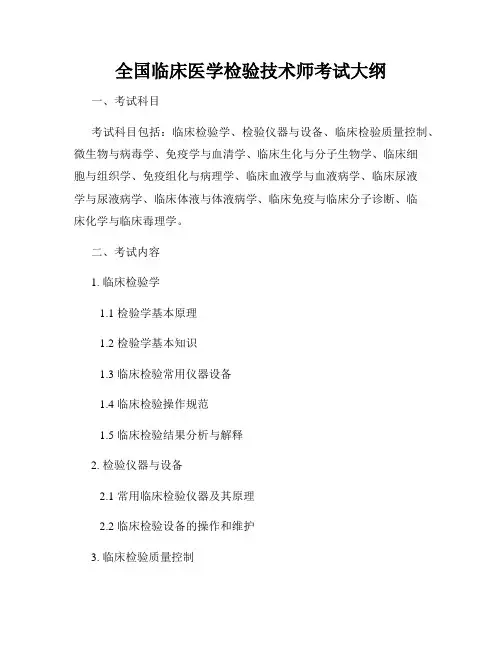 全国临床医学检验技术师考试大纲

一、考试科目

考试科目包括：临床检验学、检验仪器与设备、临床检验质量控制、微生物与病毒学、免疫学与血清学、临床生化与分子生物学、临床细胞与组织学、免疫组化与病理学、临床血液学与血液病学、临床尿液学与尿液病学、临床体液与体液病学、临床免疫与临床分子诊断、临床化学与临床毒理学。

二、考试内容

1. 临床检验学

1.1 检验学基本原理

1.2 检验学基本知识

1.3 临床检验常用仪器设备

1.4 临床检验操作规范

1.5 临床检验结果分析与解释

2. 检验仪器与设备

2.1 常用临床检验仪器及其原理

2.2 临床检验设备的操作和维护

3. 临床检验质量控制